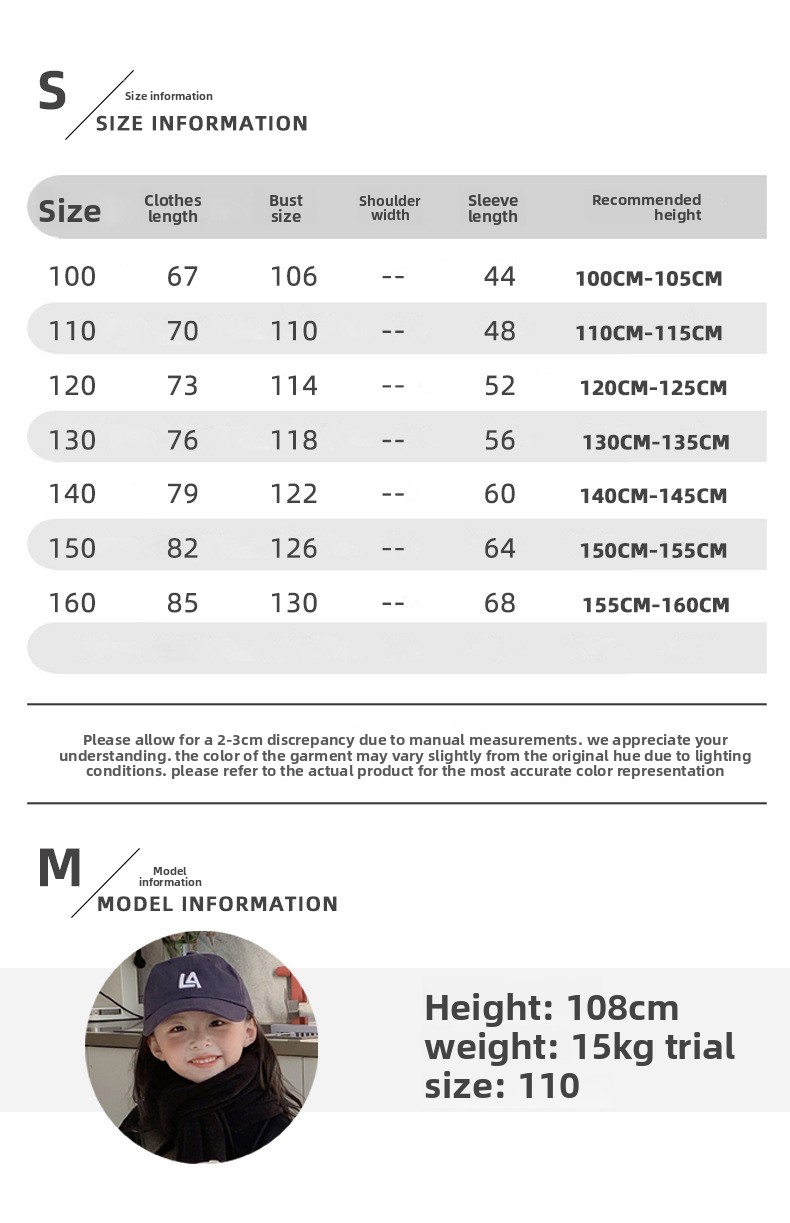 S
Size information
SIZE INFORMATION

| Size | Clothes length | Bust size | Shoulder width | Sleeve length | Recommended height |
|---|---|---|---|---|---|
| 100 | 67 | 106 | -- | 44 | 100CM-105CM |
| 110 | 70 | 110 | -- | 48 | 110CM-115CM |
| 120 | 73 | 114 | -- | 52 | 120CM-125CM |
| 130 | 76 | 118 | -- | 56 | 130CM-135CM |
| 140 | 79 | 122 | -- | 60 | 140CM-145CM |
| 150 | 82 | 126 | -- | 64 | 150CM-155CM |
| 160 | 85 | 130 | -- | 68 | 155CM-160CM |

Please allow for a 2-3cm discrepancy due to manual measurements. we appreciate your understanding. the color of the garment may vary slightly from the original hue due to lighting conditions. please refer to the actual product for the most accurate color representation

M
Model information
MODEL INFORMATION

LA

Height: 108cm
weight: 15kg trial
size: 110